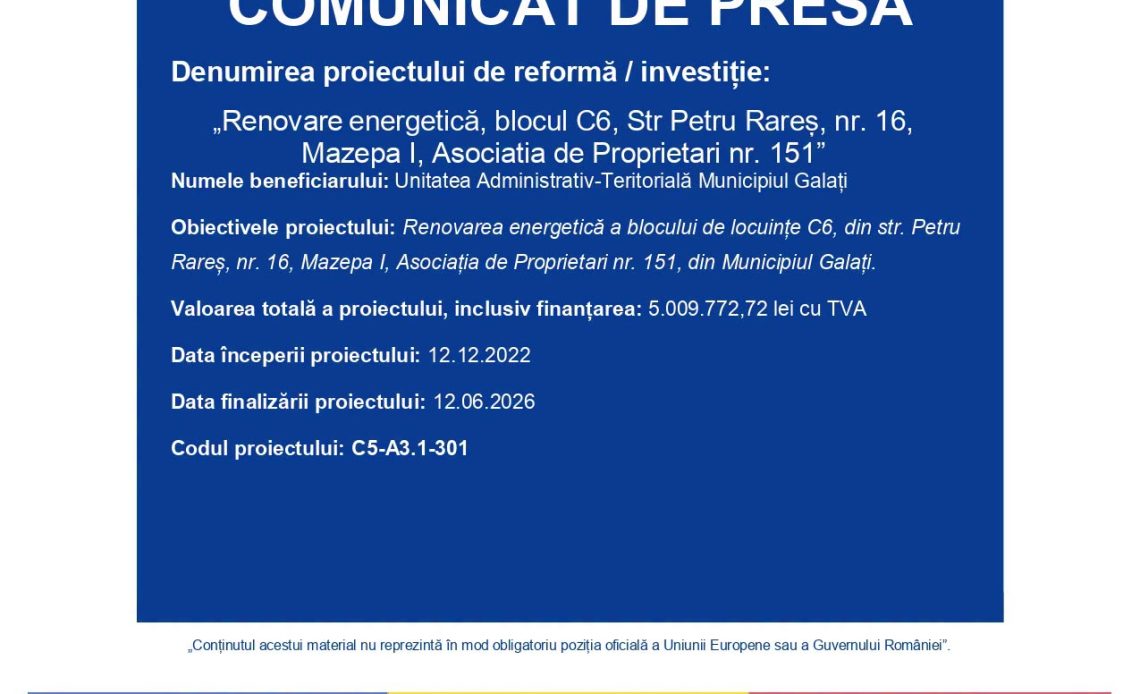 COMUNICAT DE PRESĂ

Denumirea proiectului de reformă / investiție:

„Renovare energetică, blocul C6, Str Petru Rareș, nr. 16, Mazepa I, Asociatia de Proprietari nr. 151”

Numele beneficiarului: Unitatea Administrativ-Teritorială Municipiul Galați

Obiectivele proiectului: Renovarea energetică a blocului de locuințe C6, din str. Petru Rareș, nr. 16, Mazepa I, Asociația de Proprietari nr. 151, din Municipiul Galați.

Valoarea totală a proiectului, inclusiv finanțarea: 5.009.772,72 lei cu TVA

Data începerii proiectului: 12.12.2022

Data finalizării proiectului: 12.06.2026

Codul proiectului: C5-A3.1-301

„Conținutul acestui material nu reprezintă în mod obligatoriu poziția oficială a Uniunii Europene sau a Guvernului României”.